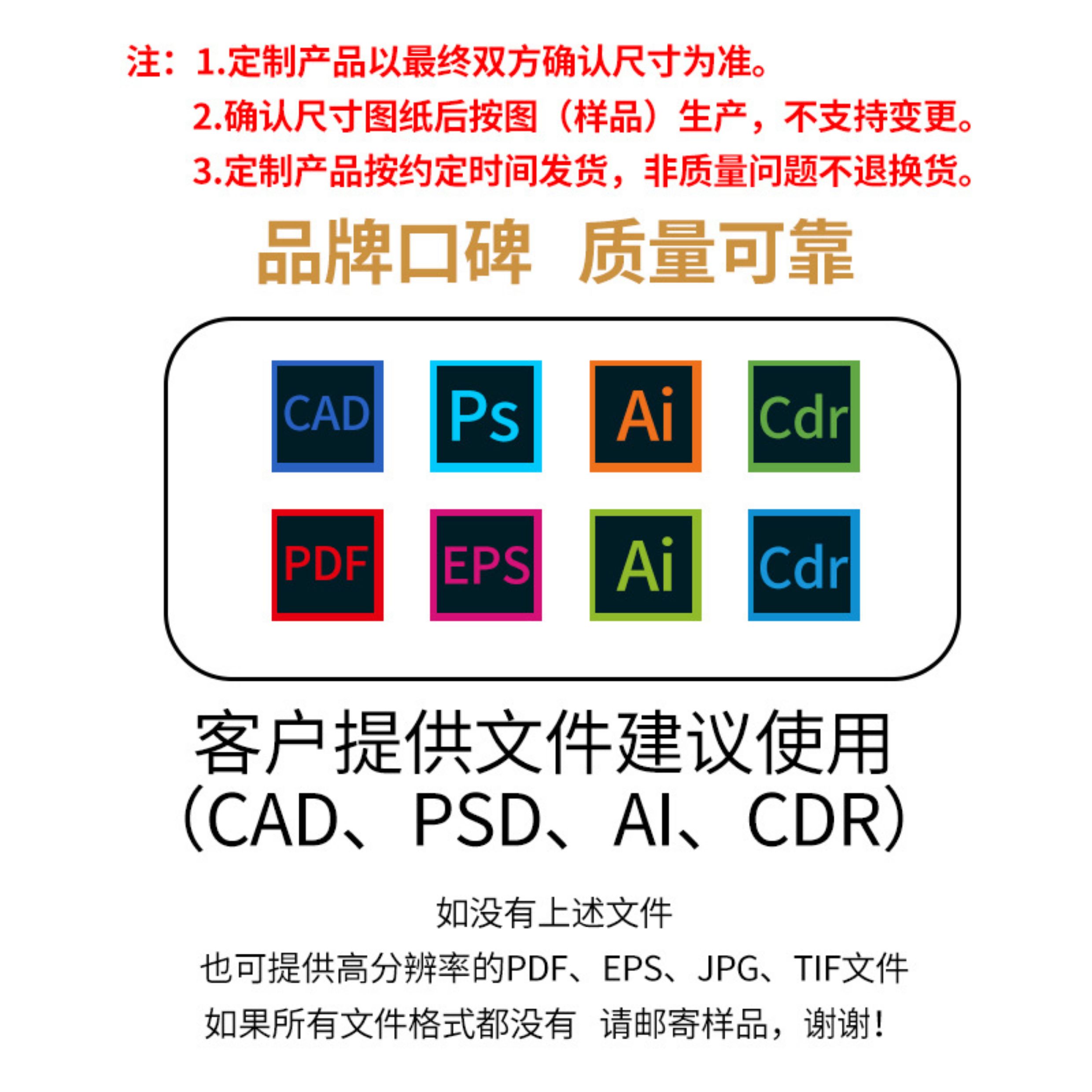 注：1.定制产品以最终双方确认尺寸为准。
2.确认尺寸图纸后按图（样品）生产，不支持变更。
3.定制产品按约定时间发货，非质量问题不退换货。

品牌口碑 质量可靠

CAD Ps Ai Cdr
PDF EPS Ai Cdr

客户提供文件建议使用
（CAD、PSD、AI、CDR）

如没有上述文件
也可提供高分辨率的PDF、EPS、JPG、TIF文件
如果所有文件格式都没有 请邮寄样品，谢谢！